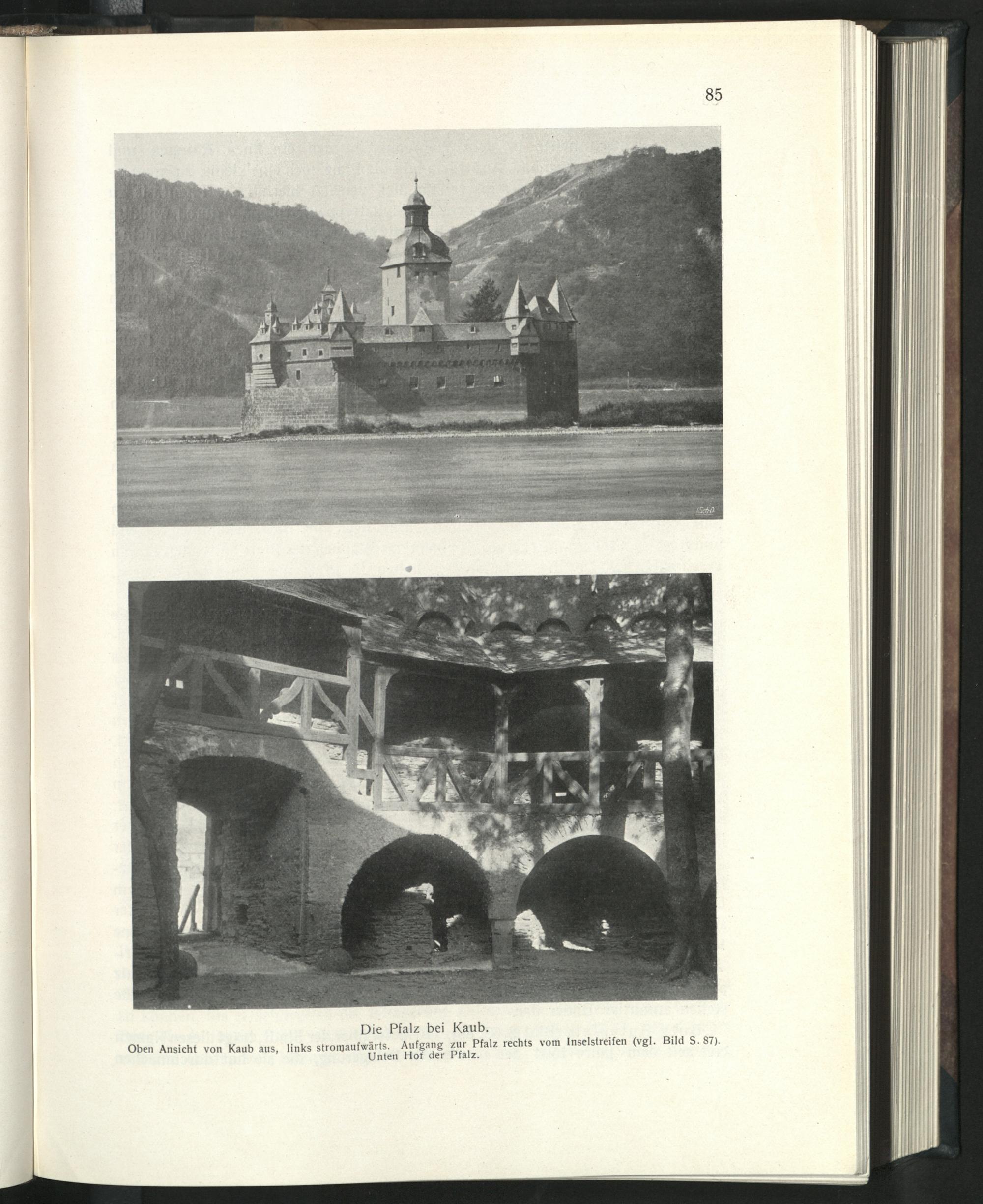 85

Die Pfalz bei Kaub.

Oben Ansicht von Kaub aus, links stromaufwärts. Aufgang zur Pfalz rechts vom Inselstreifen (vgl. Bild S. 87). Unten Hof der Pfalz.